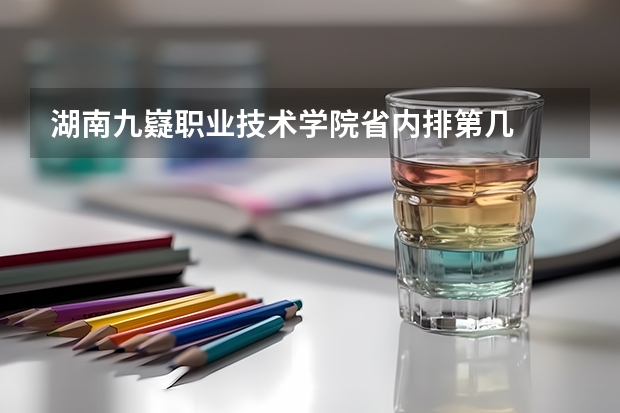 湖南九嶷职业技术学院省内排第几